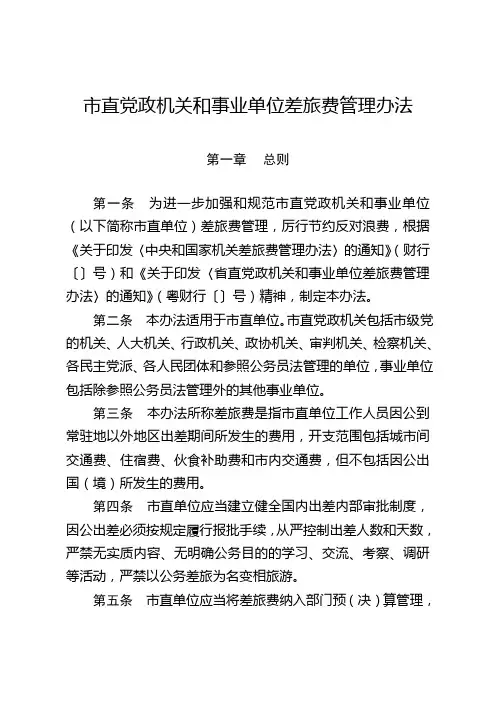 市直党政机关和事业单位差旅费管理办法

第一章　总则

第一条　为进一步加强和规范市直党政机关和事业单位（以下简称市直单位）差旅费管理，厉行节约反对浪费，根据《关于印发〈中央和国家机关差旅费管理办法〉的通知》（财行〔〕号）和《关于印发〈省直党政机关和事业单位差旅费管理办法〉的通知》（粤财行〔〕号）精神，制定本办法。

第二条　本办法适用于市直单位。市直党政机关包括市级党的机关、人大机关、行政机关、政协机关、审判机关、检察机关、各民主党派、各人民团体和参照公务员法管理的单位，事业单位包括除参照公务员法管理外的其他事业单位。

第三条　本办法所称差旅费是指市直单位工作人员因公到常驻地以外地区出差期间所发生的费用，开支范围包括城市间交通费、住宿费、伙食补助费和市内交通费，但不包括因公出国（境）所发生的费用。

第四条　市直单位应当建立健全国内出差内部审批制度，因公出差必须按规定履行报批手续，从严控制出差人数和天数，严禁无实质内容、无明确公务目的的学习、交流、考察、调研等活动，严禁以公务差旅为名变相旅游。

第五条　市直单位应当将差旅费纳入部门预（决）算管理，